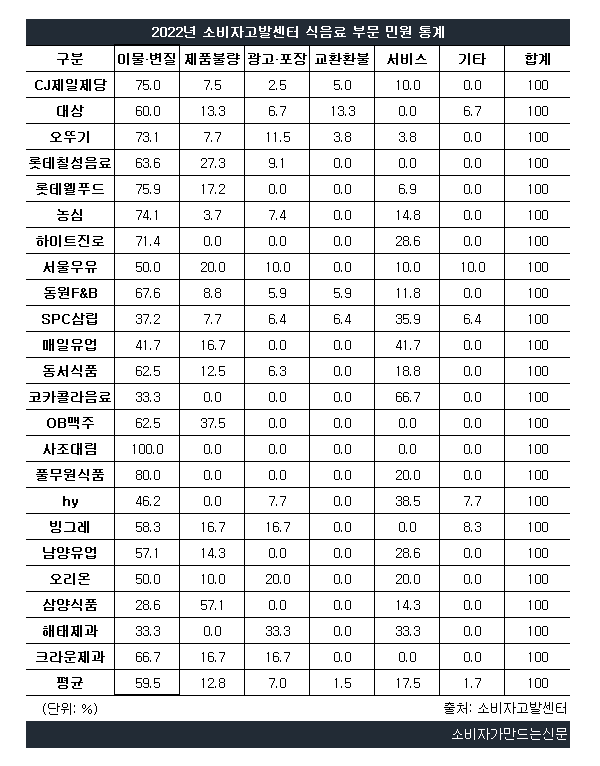 2022년 소비자고발센터 식음료 부문 민원 통계

| 구분 | 이물·변질 | 제품불량 | 광고·포장 | 교환환불 | 서비스 | 기타 | 합계 |
|---|---|---|---|---|---|---|---|
| CJ제일제당 | 75.0 | 7.5 | 2.5 | 5.0 | 10.0 | 0.0 | 100 |
| 대상 | 60.0 | 13.3 | 6.7 | 13.3 | 0.0 | 6.7 | 100 |
| 오뚜기 | 73.1 | 7.7 | 11.5 | 3.8 | 3.8 | 0.0 | 100 |
| 롯데칠성음료 | 63.6 | 27.3 | 9.1 | 0.0 | 0.0 | 0.0 | 100 |
| 롯데웰푸드 | 75.9 | 17.2 | 0.0 | 0.0 | 6.9 | 0.0 | 100 |
| 농심 | 74.1 | 3.7 | 7.4 | 0.0 | 14.8 | 0.0 | 100 |
| 하이트진로 | 71.4 | 0.0 | 0.0 | 0.0 | 28.6 | 0.0 | 100 |
| 서울우유 | 50.0 | 20.0 | 10.0 | 0.0 | 10.0 | 10.0 | 100 |
| 동원F&B | 67.6 | 8.8 | 5.9 | 5.9 | 11.8 | 0.0 | 100 |
| SPC삼립 | 37.2 | 7.7 | 6.4 | 6.4 | 35.9 | 6.4 | 100 |
| 매일유업 | 41.7 | 16.7 | 0.0 | 0.0 | 41.7 | 0.0 | 100 |
| 동서식품 | 62.5 | 12.5 | 6.3 | 0.0 | 18.8 | 0.0 | 100 |
| 코카콜라음료 | 33.3 | 0.0 | 0.0 | 0.0 | 66.7 | 0.0 | 100 |
| OB맥주 | 62.5 | 37.5 | 0.0 | 0.0 | 0.0 | 0.0 | 100 |
| 사조대림 | 100.0 | 0.0 | 0.0 | 0.0 | 0.0 | 0.0 | 100 |
| 풀무원식품 | 80.0 | 0.0 | 0.0 | 0.0 | 20.0 | 0.0 | 100 |
| hy | 46.2 | 0.0 | 7.7 | 0.0 | 38.5 | 7.7 | 100 |
| 빙그레 | 58.3 | 16.7 | 16.7 | 0.0 | 0.0 | 8.3 | 100 |
| 남양유업 | 57.1 | 14.3 | 0.0 | 0.0 | 28.6 | 0.0 | 100 |
| 오리온 | 50.0 | 10.0 | 20.0 | 0.0 | 20.0 | 0.0 | 100 |
| 삼양식품 | 28.6 | 57.1 | 0.0 | 0.0 | 14.3 | 0.0 | 100 |
| 해태제과 | 33.3 | 0.0 | 33.3 | 0.0 | 33.3 | 0.0 | 100 |
| 크라운제과 | 66.7 | 16.7 | 16.7 | 0.0 | 0.0 | 0.0 | 100 |
| 평균 | 59.5 | 12.8 | 7.0 | 1.5 | 17.5 | 1.7 | 100 |

(단위: %)
출처: 소비자고발센터

소비자가만드는신문